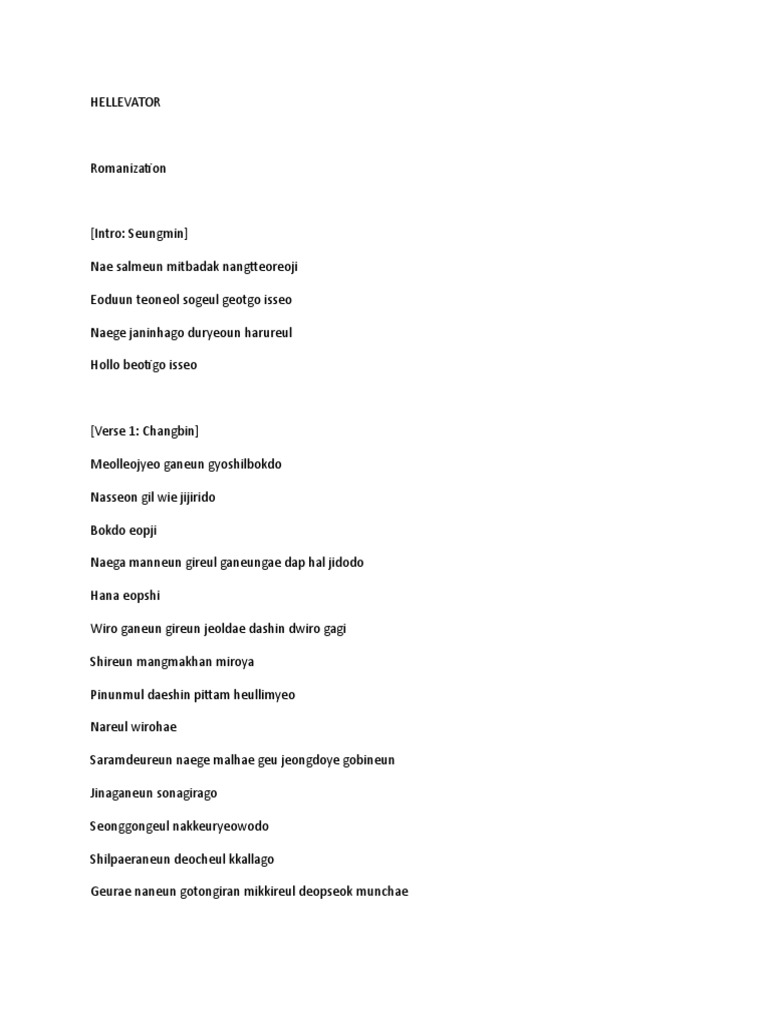 HELLEVATOR

Romanization

[Intro: Seungmin]

Nae salmeun mitbadak nangtteoreoji

Eoduun teoneol sogeul geotgo isseo

Naege janinhago duryeoun harureul

Hollo beotigo isseo

[Verse 1: Changbin]

Meolleojyeo ganeun gyoshilbokdo

Nasseon gil wie jijirido

Bokdo eopji

Naega manneun gireul ganeungae dap hal jidodo

Hana eopshi

Wiro ganeun gireun jeoldae dashin dwiro gagi

Shireun mangmakhan miroya

Pinunmul daeshin pittam heullimyeo

Nareul wirohae

Saramdeureun naege malhae geu jeongdoye gobineun

Jinaganeun sonagirago

Seonggongeul nakkeuryeowodo

Shilpaeraneun deocheul kkallago

Geurae naneun gotongiran mikkireul deopseok munchae